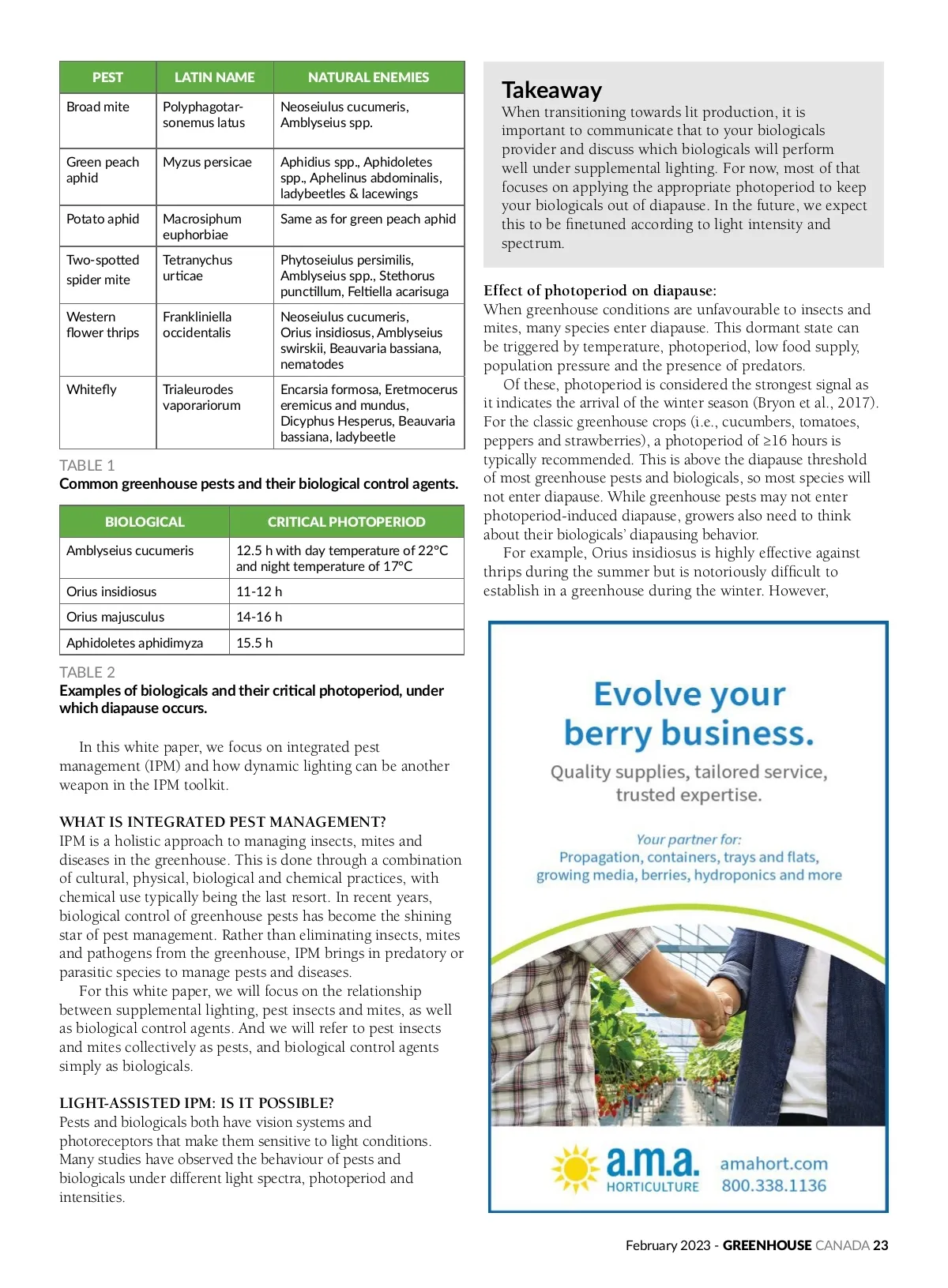 | PEST | LATIN NAME | NATURAL ENEMIES |
|---|---|---|
| Broad mite | Polyphagotarsonemus latus | Neoseiulus cucumeris, Amblyseius spp. |
| Green peach aphid | Myzus persicae | Aphidius spp., Aphidoletes spp., Aphelinus abdominalis, ladybeetles & lacewings |
| Potato aphid | Macrosiphum euphorbiae | Same as for green peach aphid |
| Two-spotted spider mite | Tetranychus urticae | Phytoseiulus persimilis, Amblyseius spp., Stethorus punctillum, Feltiella acarisuga |
| Western flower thrips | Frankliniella occidentalis | Neoseiulus cucumeris, Orius insidiosus, Amblyseius swirskii, Beauvaria bassiana, nematodes |
| Whitefly | Trialeurodes vaporariorum | Encarsia formosa, Eretmocerus eremicus and mundus, Dicyphus Hesperus, Beauvaria bassiana, ladybeetle |

TABLE 1
Common greenhouse pests and their biological control agents.

| BIOLOGICAL | CRITICAL PHOTOPERIOD |
|---|---|
| Amblyseius cucumeris | 12.5 h with day temperature of 22°C and night temperature of 17°C |
| Orius insidiosus | 11-12 h |
| Orius majusculus | 14-16 h |
| Aphidoletes aphidimyza | 15.5 h |

TABLE 2
Examples of biologicals and their critical photoperiod, under which diapause occurs.

In this white paper, we focus on integrated pest management (IPM) and how dynamic lighting can be another weapon in the IPM toolkit.

WHAT IS INTEGRATED PEST MANAGEMENT?
IPM is a holistic approach to managing insects, mites and diseases in the greenhouse. This is done through a combination of cultural, physical, biological and chemical practices, with chemical use typically being the last resort. In recent years, biological control of greenhouse pests has become the shining star of pest management. Rather than eliminating insects, mites and pathogens from the greenhouse, IPM brings in predatory or parasitic species to manage pests and diseases.
For this white paper, we will focus on the relationship between supplemental lighting, pest insects and mites, as well as biological control agents. And we will refer to pest insects and mites collectively as pests, and biological control agents simply as biologicals.

LIGHT-ASSISTED IPM: IS IT POSSIBLE?
Pests and biologicals both have vision systems and photoreceptors that make them sensitive to light conditions. Many studies have observed the behaviour of pests and biologicals under different light spectra, photoperiod and intensities.

Takeaway
When transitioning towards lit production, it is important to communicate that to your biologicals provider and discuss which biologicals will perform well under supplemental lighting. For now, most of that focuses on applying the appropriate photoperiod to keep your biologicals out of diapause. In the future, we expect this to be finetuned according to light intensity and spectrum.

Effect of photoperiod on diapause:
When greenhouse conditions are unfavourable to insects and mites, many species enter diapause. This dormant state can be triggered by temperature, photoperiod, low food supply, population pressure and the presence of predators.
Of these, photoperiod is considered the strongest signal as it indicates the arrival of the winter season (Bryon et al., 2017). For the classic greenhouse crops (i.e., cucumbers, tomatoes, peppers and strawberries), a photoperiod of ≥16 hours is typically recommended. This is above the diapause threshold of most greenhouse pests and biologicals, so most species will not enter diapause. While greenhouse pests may not enter photoperiod-induced diapause, growers also need to think about their biologicals' diapausing behavior.
For example, Orius insidiosus is highly effective against thrips during the summer but is notoriously difficult to establish in a greenhouse during the winter. However,

Evolve your berry business.
Quality supplies, tailored service, trusted expertise.
Your partner for:
Propagation, containers, trays and flats, growing media, berries, hydroponics and more
a.m.a. HORTICULTURE
amahort.com
800.338.1136

February 2023 - GREENHOUSE CANADA 23